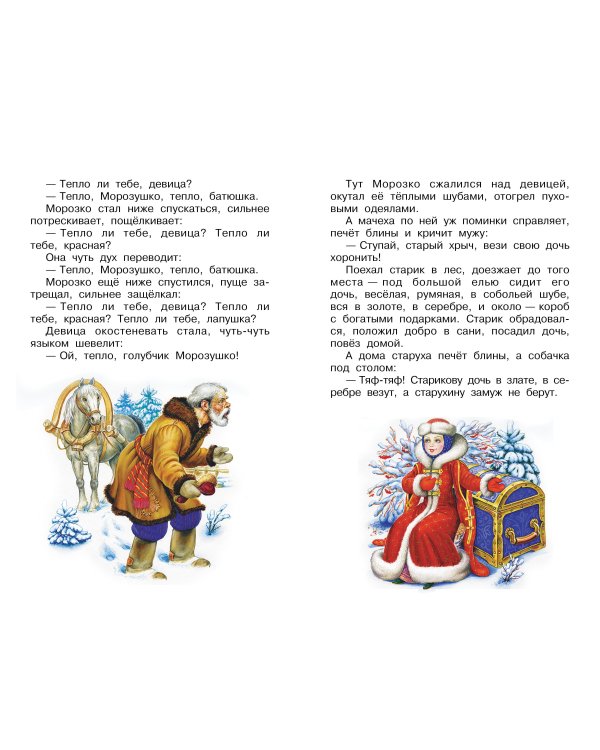 — Тепло ли тебе, девица?

— Тепло, Морозушко, тепло, батюшка.

Морозко стал ниже спускаться, сильнее потрескивает, пощёлкивает:

— Тепло ли тебе, девица? Тепло ли тебе, красная?

Она чуть дух переводит:

— Тепло, Морозушко, тепло, батюшка.

Морозко ещё ниже спустился, пуще затрещал, сильнее защёлкал:

— Тепло ли тебе, девица? Тепло ли тебе, красная? Тепло ли тебе, лапушка?

Девица окостеневать стала, чуть-чуть языком шевелит:

— Ой, тепло, голубчик Морозушко!

Тут Морозко сжалился над девицей, окутал её тёплыми шубами, отогрел пуховыми одеялами.

А мачеха по ней уж поминки справляет, печёт блины и кричит мужу:

— Ступай, старый хрыч, вези свою дочь хоронить!

Поехал старик в лес, доезжает до того места — под большой елью сидит его дочь, весёлая, румяная, в собольей шубе, вся в золоте, в серебре, и около — короб с богатыми подарками. Старик обрадовался, положил добро в сани, посадил дочь, повёз домой.

А дома старуха печёт блины, а собачка под столом:

— Тяф-тяф! Старикову дочь в злате, в серебре везут, а старухину замуж не берут.